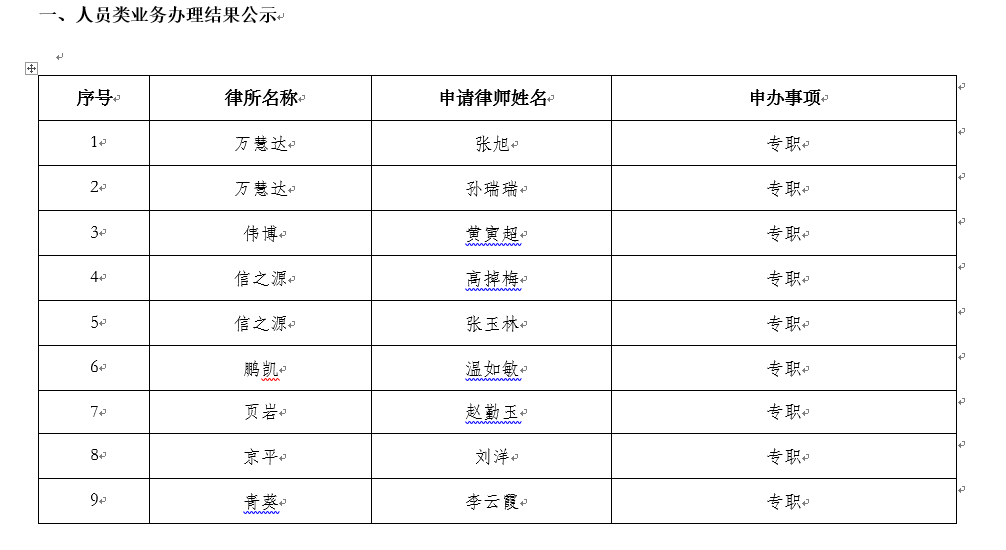 一、人员类业务办理结果公示

| 序号 | 律所名称 | 申请律师姓名 | 申办事项 |
|---|---|---|---|
| 1 | 万慧达 | 张旭 | 专职 |
| 2 | 万慧达 | 孙瑞瑞 | 专职 |
| 3 | 伟博 | 黄寅超 | 专职 |
| 4 | 信之源 | 高掉梅 | 专职 |
| 5 | 信之源 | 张玉林 | 专职 |
| 6 | 鹏凯 | 温如敏 | 专职 |
| 7 | 页岩 | 赵勤玉 | 专职 |
| 8 | 京平 | 刘洋 | 专职 |
| 9 | 青葵 | 李云霞 | 专职 |